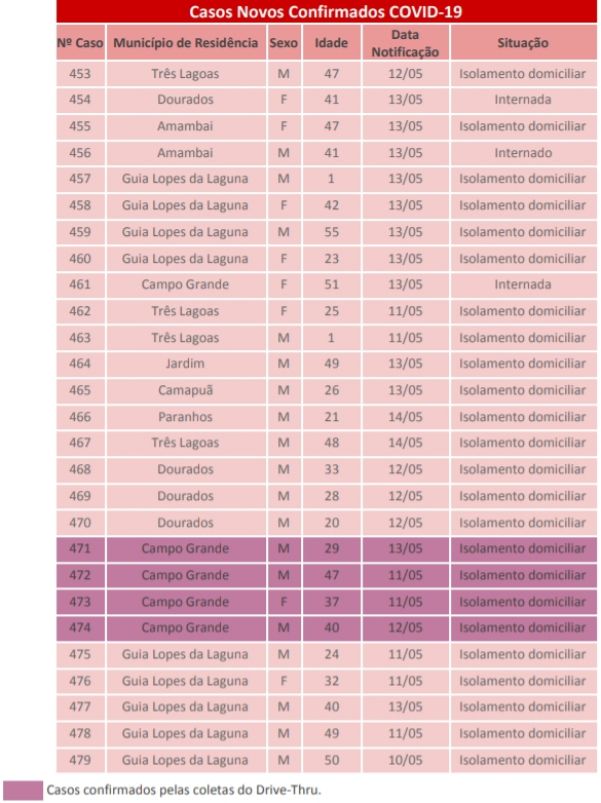 Casos Novos Confirmados COVID-19

| Nº Caso | Município de Residência | Sexo | Idade | Data Notificação | Situação |
|---|---|---|---|---|---|
| 453 | Três Lagoas | M | 47 | 12/05 | Isolamento domiciliar |
| 454 | Dourados | F | 41 | 13/05 | Internada |
| 455 | Amambai | F | 47 | 13/05 | Isolamento domiciliar |
| 456 | Amambai | M | 41 | 13/05 | Internado |
| 457 | Guia Lopes da Laguna | M | 1 | 13/05 | Isolamento domiciliar |
| 458 | Guia Lopes da Laguna | F | 42 | 13/05 | Isolamento domiciliar |
| 459 | Guia Lopes da Laguna | M | 55 | 13/05 | Isolamento domiciliar |
| 460 | Guia Lopes da Laguna | F | 23 | 13/05 | Isolamento domiciliar |
| 461 | Campo Grande | F | 51 | 13/05 | Internada |
| 462 | Três Lagoas | F | 25 | 11/05 | Isolamento domiciliar |
| 463 | Três Lagoas | M | 1 | 11/05 | Isolamento domiciliar |
| 464 | Jardim | M | 49 | 13/05 | Isolamento domiciliar |
| 465 | Camapuã | M | 26 | 13/05 | Isolamento domiciliar |
| 466 | Paranhos | M | 21 | 14/05 | Isolamento domiciliar |
| 467 | Três Lagoas | M | 48 | 14/05 | Isolamento domiciliar |
| 468 | Dourados | M | 33 | 12/05 | Isolamento domiciliar |
| 469 | Dourados | M | 28 | 12/05 | Isolamento domiciliar |
| 470 | Dourados | M | 20 | 12/05 | Isolamento domiciliar |
| 471 | Campo Grande | M | 29 | 13/05 | Isolamento domiciliar |
| 472 | Campo Grande | M | 47 | 11/05 | Isolamento domiciliar |
| 473 | Campo Grande | F | 37 | 11/05 | Isolamento domiciliar |
| 474 | Campo Grande | M | 40 | 12/05 | Isolamento domiciliar |
| 475 | Guia Lopes da Laguna | M | 24 | 11/05 | Isolamento domiciliar |
| 476 | Guia Lopes da Laguna | F | 32 | 11/05 | Isolamento domiciliar |
| 477 | Guia Lopes da Laguna | M | 40 | 13/05 | Isolamento domiciliar |
| 478 | Guia Lopes da Laguna | M | 49 | 11/05 | Isolamento domiciliar |
| 479 | Guia Lopes da Laguna | M | 50 | 10/05 | Isolamento domiciliar |

Casos confirmados pelas coletas do Drive-Thru.